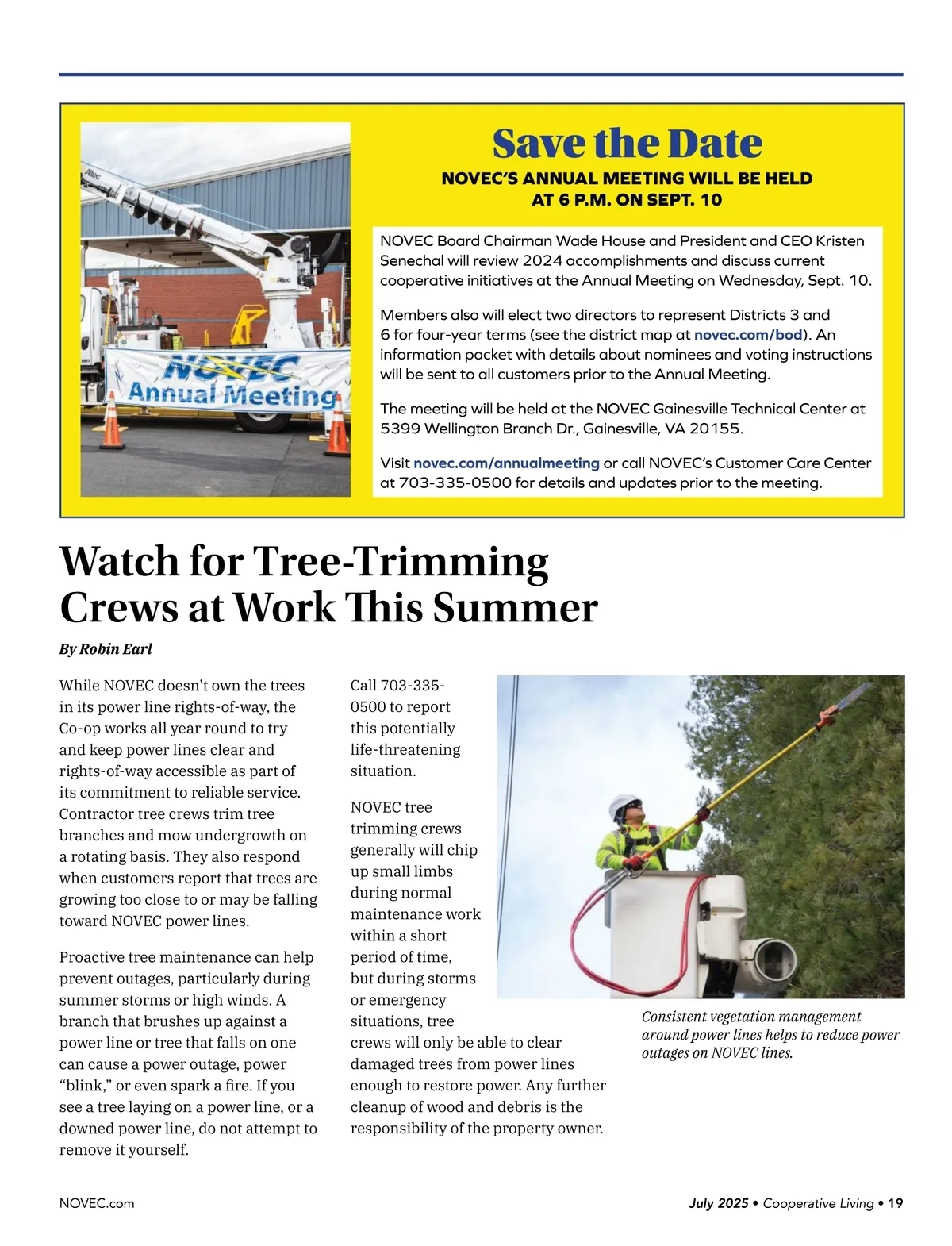 Altec

Altec

NOVEC
Annual Meeting

Save the Date

NOVEC'S ANNUAL MEETING WILL BE HELD AT 6 P.M. ON SEPT. 10

NOVEC Board Chairman Wade House and President and CEO Kristen Senechal will review 2024 accomplishments and discuss current cooperative initiatives at the Annual Meeting on Wednesday, Sept. 10.

Members also will elect two directors to represent Districts 3 and 6 for four-year terms (see the district map at novec.com/bod). An information packet with details about nominees and voting instructions will be sent to all customers prior to the Annual Meeting.

The meeting will be held at the NOVEC Gainesville Technical Center at 5399 Wellington Branch Dr., Gainesville, VA 20155.

Visit novec.com/annualmeeting or call NOVEC's Customer Care Center at 703-335-0500 for details and updates prior to the meeting.

Watch for Tree-Trimming Crews at Work This Summer

By Robin Earl

While NOVEC doesn't own the trees in its power line rights-of-way, the Co-op works all year round to try and keep power lines clear and rights-of-way accessible as part of its commitment to reliable service. Contractor tree crews trim tree branches and mow undergrowth on a rotating basis. They also respond when customers report that trees are growing too close to or may be falling toward NOVEC power lines.

Proactive tree maintenance can help prevent outages, particularly during summer storms or high winds. A branch that brushes up against a power line or tree that falls on one can cause a power outage, power "blink," or even spark a fire. If you see a tree laying on a power line, or a downed power line, do not attempt to remove it yourself.

Call 703-335-0500 to report this potentially life-threatening situation.

NOVEC tree trimming crews generally will chip up small limbs during normal maintenance work within a short period of time, but during storms or emergency situations, tree crews will only be able to clear damaged trees from power lines enough to restore power. Any further cleanup of wood and debris is the responsibility of the property owner.

Consistent vegetation management around power lines helps to reduce power outages on NOVEC lines.

NOVEC.com

July 2025 • Cooperative Living • 19